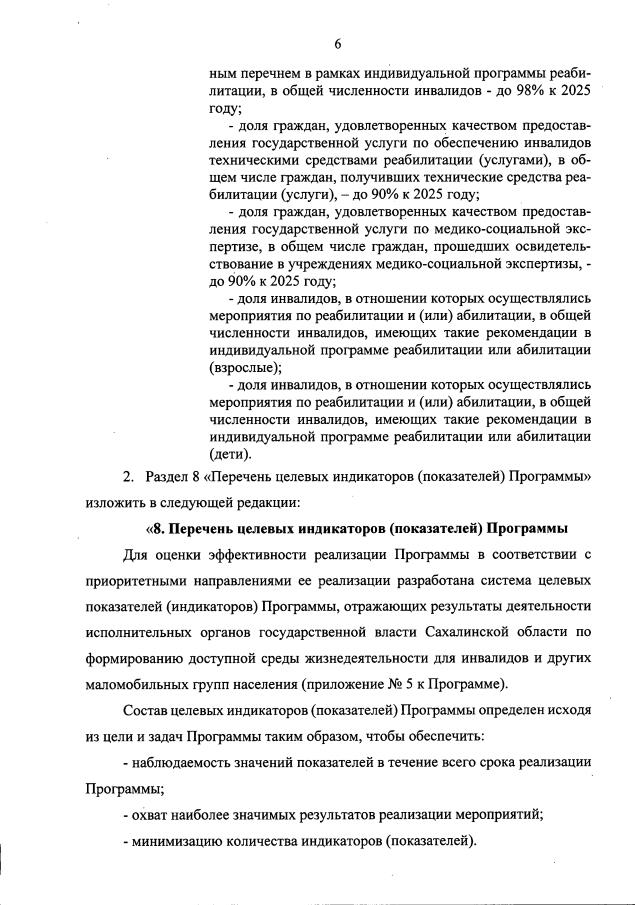 6

ным перечнем в рамках индивидуальной программы реабилитации, в общей численности инвалидов - до 98% к 2025 году;

- доля граждан, удовлетворенных качеством предоставления государственной услуги по обеспечению инвалидов техническими средствами реабилитации (услугами), в общем числе граждан, получивших технические средства реабилитации (услуги), – до 90% к 2025 году;

- доля граждан, удовлетворенных качеством предоставления государственной услуги по медико-социальной экспертизе, в общем числе граждан, прошедших освидетельствование в учреждениях медико-социальной экспертизы, - до 90% к 2025 году;

- доля инвалидов, в отношении которых осуществлялись мероприятия по реабилитации и (или) абилитации, в общей численности инвалидов, имеющих такие рекомендации в индивидуальной программе реабилитации или абилитации (взрослые);

- доля инвалидов, в отношении которых осуществлялись мероприятия по реабилитации и (или) абилитации, в общей численности инвалидов, имеющих такие рекомендации в индивидуальной программе реабилитации или абилитации (дети).

2. Раздел 8 «Перечень целевых индикаторов (показателей) Программы» изложить в следующей редакции:

«8. Перечень целевых индикаторов (показателей) Программы

Для оценки эффективности реализации Программы в соответствии с приоритетными направлениями ее реализации разработана система целевых показателей (индикаторов) Программы, отражающих результаты деятельности исполнительных органов государственной власти Сахалинской области по формированию доступной среды жизнедеятельности для инвалидов и других маломобильных групп населения (приложение № 5 к Программе).

Состав целевых индикаторов (показателей) Программы определен исходя из цели и задач Программы таким образом, чтобы обеспечить:

- наблюдаемость значений показателей в течение всего срока реализации Программы;

- охват наиболее значимых результатов реализации мероприятий;

- минимизацию количества индикаторов (показателей).